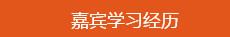 嘉宾学习经历